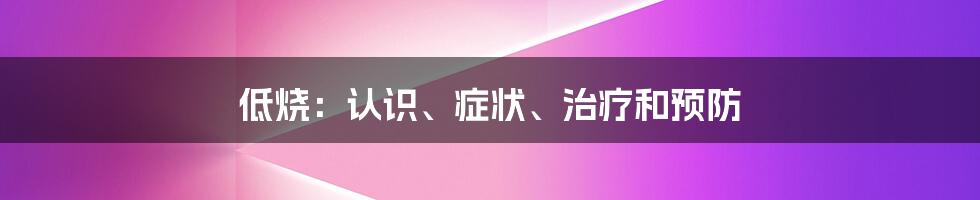 低烧：认识、症状、治疗和预防